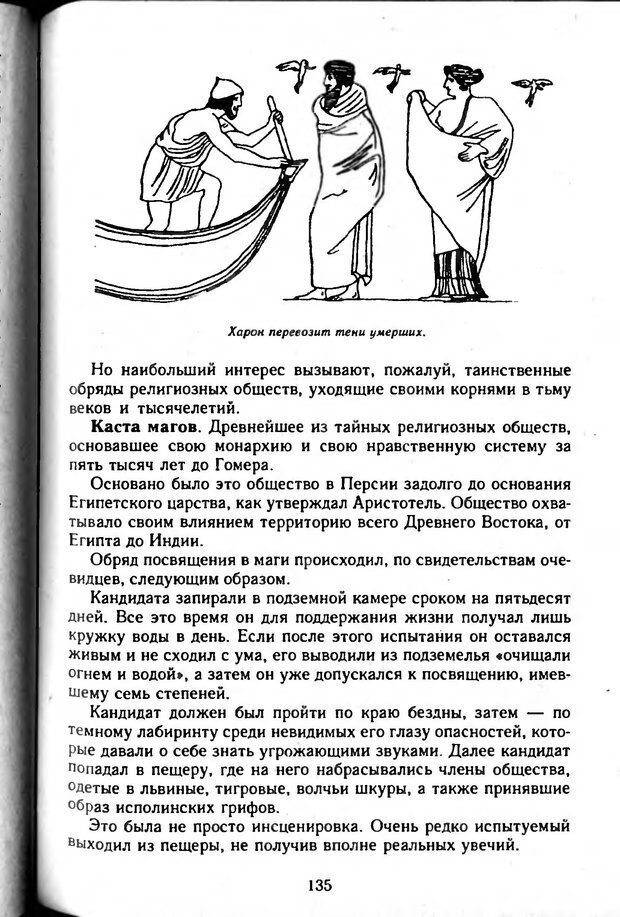 Харон перевозит тени умерших.

Но наибольший интерес вызывают, пожалуй, таинственные обряды религиозных обществ, уходящие своими корнями в тьму веков и тысячелетий.

**Каста магов**. Древнейшее из тайных религиозных обществ, основавшее свою монархию и свою нравственную систему за пять тысяч лет до Гомера.

Основано было это общество в Персии задолго до основания Египетского царства, как утверждал Аристотель. Общество охватывало своим влиянием территорию всего Древнего Востока, от Египта до Индии.

Обряд посвящения в маги происходил, по свидетельствам очевидцев, следующим образом.

Кандидата запирали в подземной камере сроком на пятьдесят дней. Все это время он для поддержания жизни получал лишь кружку воды в день. Если после этого испытания он оставался живым и не сходил с ума, его выводили из подземелья «очищали огнем и водой», а затем он уже допускался к посвящению, имевшему семь степеней.

Кандидат должен был пройти по краю бездны, затем — по темному лабиринту среди невидимых его глазу опасностей, которые давали о себе знать угрожающими звуками. Далее кандидат попадал в пещеру, где на него набрасывались члены общества, одетые в львиные, тигровые, волчьи шкуры, а также принявшие образ исполинских грифов.

Это была не просто инсценировка. Очень редко испытуемый выходил из пещеры, не получив вполне реальных увечий.

135